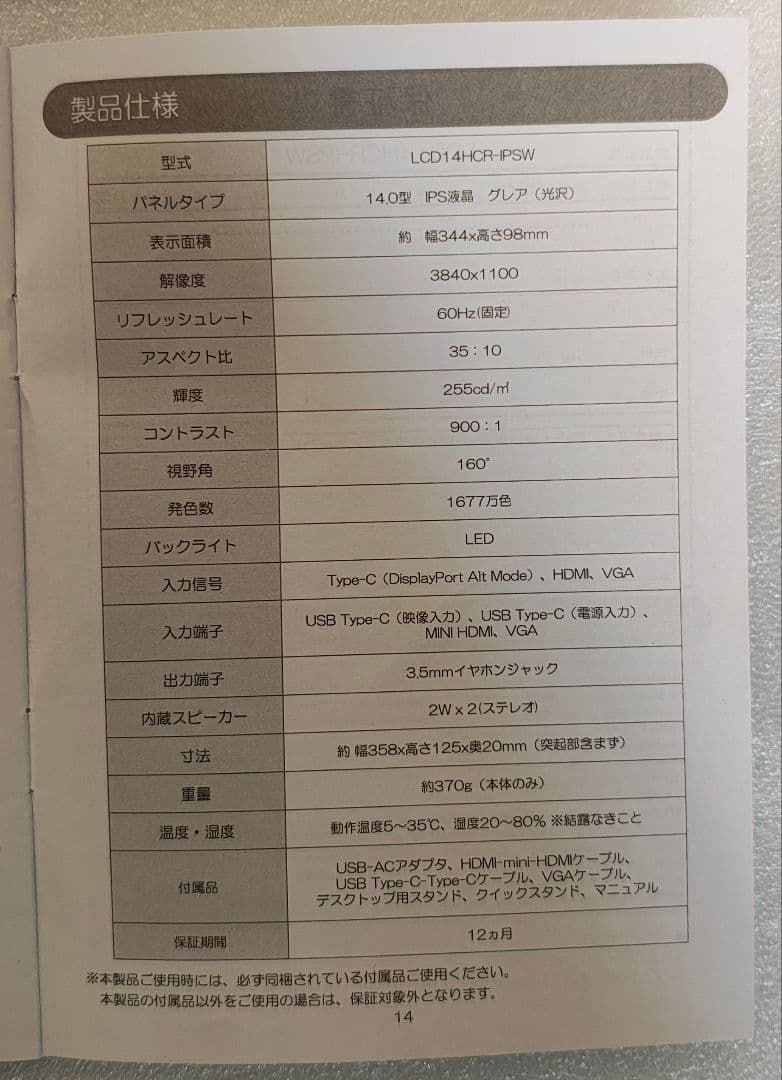 製品仕様

| 型式 | LCD14HCR-IPSW |
|---|---|
| パネルタイプ | 14.0型 IPS液晶 グレア（光沢） |
| 表示面積 | 約 幅344x高さ98mm |
| 解像度 | 3840x1100 |
| リフレッシュレート | 60Hz(固定) |
| アスペクト比 | 35：10 |
| 輝度 | 255cd/㎡ |
| コントラスト | 900：1 |
| 視野角 | 160° |
| 発色数 | 1677万色 |
| バックライト | LED |
| 入力信号 | Type-C（DisplayPort Alt Mode）、HDMI、VGA |
| 入力端子 | USB Type-C（映像入力）、USB Type-C（電源入力）、MINI HDMI、VGA |
| 出力端子 | 3.5mmイヤホンジャック |
| 内蔵スピーカー | 2W x 2(ステレオ) |
| 寸法 | 約 幅358x高さ125x奥20mm（突起部含まず） |
| 重量 | 約370g（本体のみ） |
| 温度・湿度 | 動作温度5～35℃、湿度20～80% ※結露なきこと |
| 付属品 | USB-ACアダプタ、HDMI-mini-HDMIケーブル、USB Type-C-Type-Cケーブル、VGAケーブル、デスクトップ用スタンド、クイックスタンド、マニュアル |
| 保証期間 | 12ヵ月 |

※本製品ご使用時には、必ず同梱されている付属品ご使用ください。
本製品の付属品以外をご使用の場合は、保証対象外となります。

14